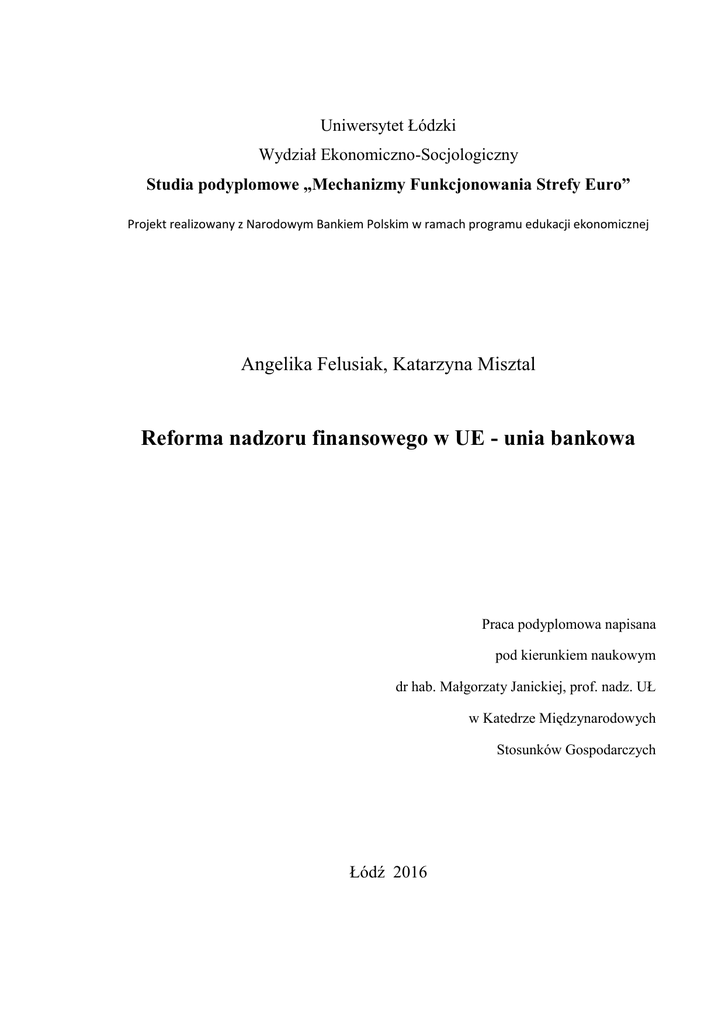 Uniwersytet Łódzki

Wydział Ekonomiczno-Socjologiczny

Studia podyplomowe „Mechanizmy Funkcjonowania Strefy Euro”

Projekt realizowany z Narodowym Bankiem Polskim w ramach programu edukacji ekonomicznej

Angelika Felusiak, Katarzyna Misztal

Reforma nadzoru finansowego w UE - unia bankowa

Praca podyplomowa napisana
pod kierunkiem naukowym
dr hab. Małgorzaty Janickiej, prof. nadz. UŁ
w Katedrze Międzynarodowych
Stosunków Gospodarczych

Łódź 2016